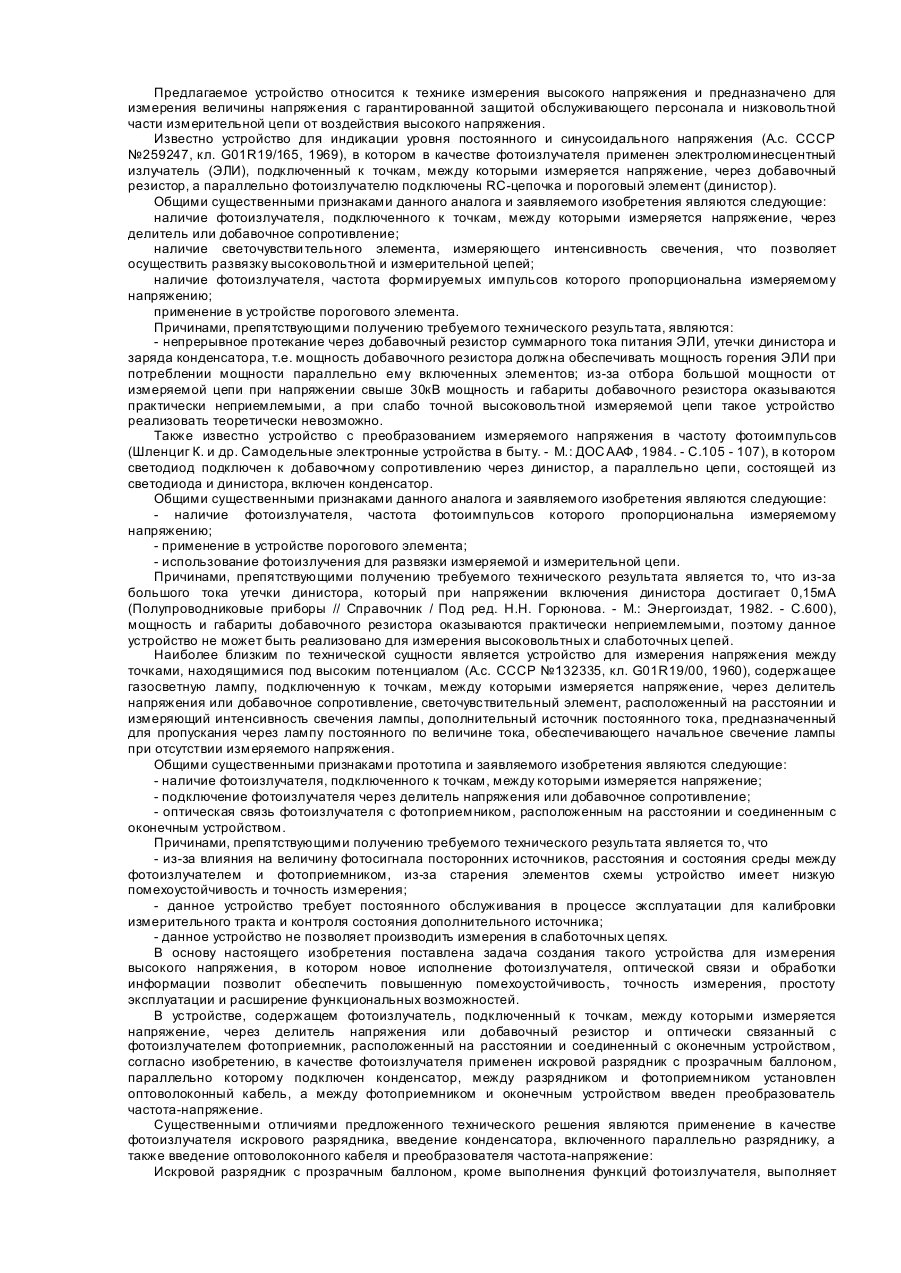 Предлагаемое устройство относится к технике измерения высокого напряжения и предназначено для измерения величины напряжения с гарантированной защитой обслуживающего персонала и низковольтной части измерительной цепи от воздействия высокого напряжения.

Известно устройство для индикации уровня постоянного и синусоидального напряжения (А.с. СССР №259247, кл. G01R19/165, 1969), в котором в качестве фотоизлучателя применен электролюминесцентный излучатель (ЭЛИ), подключенный к точкам, между которыми измеряется напряжение, через добавочный резистор, а параллельно фотоизлучателю подключены RC-цепочка и пороговый элемент (динистор).

Общими существенными признаками данного аналога и заявляемого изобретения являются следующие:

наличие фотоизлучателя, подключенного к точкам, между которыми измеряется напряжение, через делитель или добавочное сопротивление;

наличие светочувствительного элемента, измеряющего интенсивность свечения, что позволяет осуществить развязку высоковольтной и измерительной цепей;

наличие фотоизлучателя, частота формируемых импульсов которого пропорциональна измеряемому напряжению;

применение в устройстве порогового элемента.

Причинами, препятствующими получению требуемого технического результата, являются:

- непрерывное протекание через добавочный резистор суммарного тока питания ЭЛИ, утечки динистора и заряда конденсатора, т.е. мощность добавочного резистора должна обеспечивать мощность горения ЭЛИ при потреблении мощности параллельно ему включенных элементов; из-за отбора большой мощности от измеряемой цепи при напряжении свыше 30кВ мощность и габариты добавочного резистора оказываются практически неприемлемыми, а при слабо точной высоковольтной измеряемой цепи такое устройство реализовать теоретически невозможно.

Также известно устройство с преобразованием измеряемого напряжения в частоту фотоимпульсов (Шленциг К. и др. Самодельные электронные устройства в быту. - М.: ДОСААФ, 1984. - С.105 - 107), в котором светодиод подключен к добавочному сопротивлению через динистор, а параллельно цепи, состоящей из светодиода и динистора, включен конденсатор.

Общими существенными признаками данного аналога и заявляемого изобретения являются следующие:

- наличие фотоизлучателя, частота фотоимпульсов которого пропорциональна измеряемому напряжению;

- применение в устройстве порогового элемента;

- использование фотоизлучения для развязки измеряемой и измерительной цепи.

Причинами, препятствующими получению требуемого технического результата является то, что из-за большого тока утечки динистора, который при напряжении включения динистора достигает 0,15мА (Полупроводниковые приборы // Справочник / Под ред. Н.Н. Горюнова. - М.: Энергоиздат, 1982. - С.600), мощность и габариты добавочного резистора оказываются практически неприемлемыми, поэтому данное устройство не может быть реализовано для измерения высоковольтных и слаботочных цепей.

Наиболее близким по технической сущности является устройство для измерения напряжения между точками, находящимися под высоким потенциалом (А.с. СССР №132335, кл. G01R19/00, 1960), содержащее газосветную лампу, подключенную к точкам, между которыми измеряется напряжение, через делитель напряжения или добавочное сопротивление, светочувствительный элемент, расположенный на расстоянии и измеряющий интенсивность свечения лампы, дополнительный источник постоянного тока, предназначенный для пропускания через лампу постоянного по величине тока, обеспечивающего начальное свечение лампы при отсутствии измеряемого напряжения.

Общими существенными признаками прототипа и заявляемого изобретения являются следующие:

- наличие фотоизлучателя, подключенного к точкам, между которыми измеряется напряжение;

- подключение фотоизлучателя через делитель напряжения или добавочное сопротивление;

- оптическая связь фотоизлучателя с фотоприемником, расположенным на расстоянии и соединенным с оконечным устройством.

Причинами, препятствующими получению требуемого технического результата является то, что

- из-за влияния на величину фотосигнала посторонних источников, расстояния и состояния среды между фотоизлучателем и фотоприемником, из-за старения элементов схемы устройство имеет низкую помехоустойчивость и точность измерения;

- данное устройство требует постоянного обслуживания в процессе эксплуатации для калибровки измерительного тракта и контроля состояния дополнительного источника;

- данное устройство не позволяет производить измерения в слаботочных цепях.

В основу настоящего изобретения поставлена задача создания такого устройства для измерения высокого напряжения, в котором новое исполнение фотоизлучателя, оптической связи и обработки информации позволит обеспечить повышенную помехоустойчивость, точность измерения, простоту эксплуатации и расширение функциональных возможностей.

В устройстве, содержащем фотоизлучатель, подключенный к точкам, между которыми измеряется напряжение, через делитель напряжения или добавочный резистор и оптически связанный с фотоизлучателем фотоприемник, расположенный на расстоянии и соединенный с оконечным устройством, согласно изобретению, в качестве фотоизлучателя применен искровой разрядник с прозрачным баллоном, параллельно которому подключен конденсатор, между разрядником и фотоприемником установлен оптоволоконный кабель, а между фотоприемником и оконечным устройством введен преобразователь частота-напряжение.

Существенными отличиями предложенного технического решения являются применение в качестве фотоизлучателя искрового разрядника, введение конденсатора, включенного параллельно разряднику, а также введение оптоволоконного кабеля и преобразователя частота-напряжение:

Искровой разрядник с прозрачным баллоном, кроме выполнения функций фотоизлучателя, выполняет